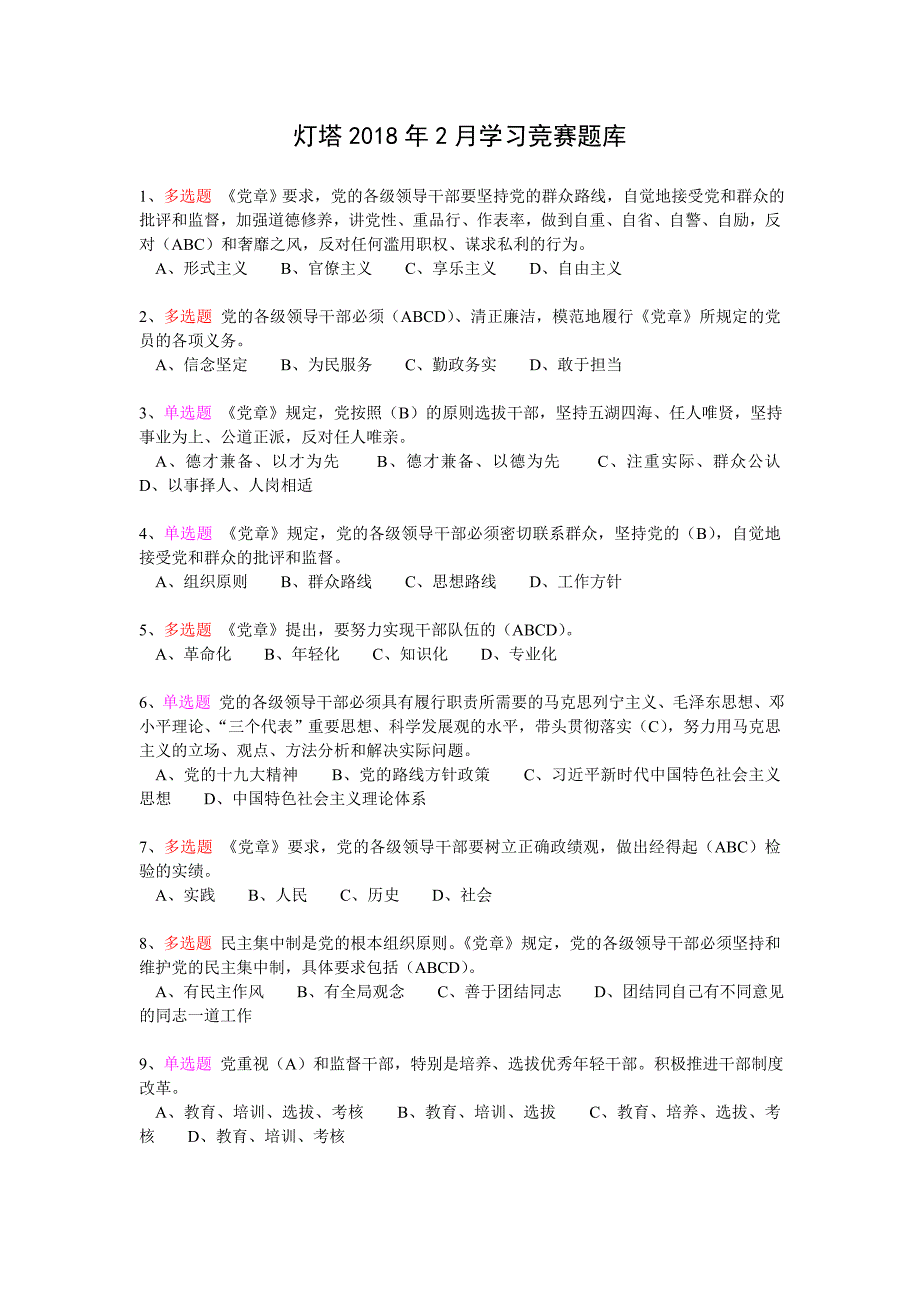 灯塔 2018 年 2 月学习竞赛题库

1、多选题 《党章》要求，党的各级领导干部要坚持党的群众路线，自觉地接受党和群众的批评和监督，加强道德修养，讲党性、重品行、作表率，做到自重、自省、自警、自励，反对（ABC）和奢靡之风，反对任何滥用职权、谋求私利的行为。
A、形式主义 B、官僚主义 C、享乐主义 D、自由主义

2、多选题 党的各级领导干部必须（ABCD）、清正廉洁，模范地履行《党章》所规定的党员的各项义务。
A、信念坚定 B、为民服务 C、勤政务实 D、敢于担当

3、单选题 《党章》规定，党按照（B）的原则选拔干部，坚持五湖四海、任人唯贤，坚持事业为上、公道正派，反对任人唯亲。
A、德才兼备、以才为先 B、德才兼备、以德为先 C、注重实际、群众公认 D、以事择人、人岗相适

4、单选题 《党章》规定，党的各级领导干部必须密切联系群众，坚持党的（B），自觉地接受党和群众的批评和监督。
A、组织原则 B、群众路线 C、思想路线 D、工作方针

5、多选题 《党章》提出，要努力实现干部队伍的（ABCD）。
A、革命化 B、年轻化 C、知识化 D、专业化

6、单选题 党的各级领导干部必须具有履行职责所需要的马克思列宁主义、毛泽东思想、邓小平理论、“三个代表”重要思想、科学发展观的水平，带头贯彻落实（C），努力用马克思主义的立场、观点、方法分析和解决实际问题。
A、党的十九大精神 B、党的路线方针政策 C、习近平新时代中国特色社会主义思想 D、中国特色社会主义理论体系

7、多选题 《党章》要求，党的各级领导干部要树立正确政绩观，做出经得起（ABC）检验的实绩。
A、实践 B、人民 C、历史 D、社会

8、多选题 民主集中制是党的根本组织原则。《党章》规定，党的各级领导干部必须坚持和维护党的民主集中制，具体要求包括（ABCD）。
A、有民主作风 B、有全局观念 C、善于团结同志 D、团结同自己有不同意见的同志一道工作

9、单选题 党重视（A）和监督干部，特别是培养、选拔优秀年轻干部。积极推进干部制度改革。
A、教育、培训、选拔、考核 B、教育、培训、选拔 C、教育、培养、选拔、考核 D、教育、培训、考核